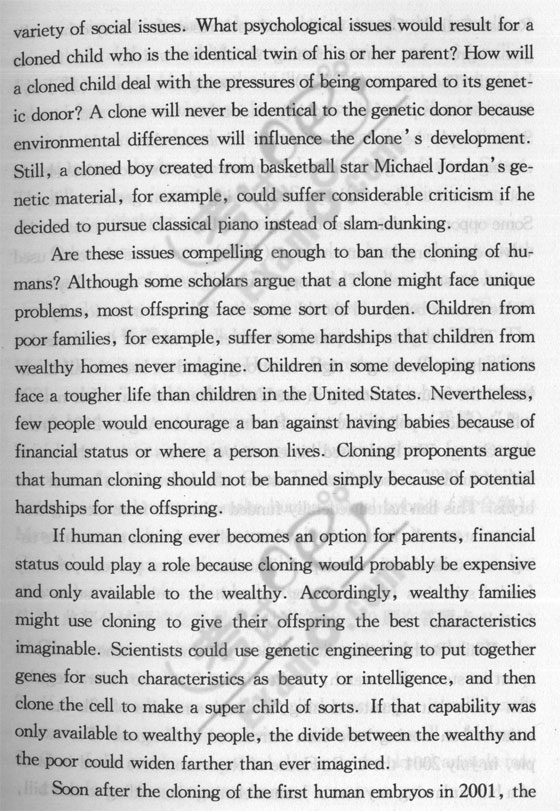 variety of social issues. What psychological issues would result for a cloned child who is the identical twin of his or her parent? How will a cloned child deal with the pressures of being compared to its genetic donor? A clone will never be identical to the genetic donor because environmental differences will influence the clone's development. Still, a cloned boy created from basketball star Michael Jordan's genetic material, for example, could suffer considerable criticism if he decided to pursue classical piano instead of slam-dunking.

Are these issues compelling enough to ban the cloning of humans? Although some scholars argue that a clone might face unique problems, most offspring face some sort of burden. Children from poor families, for example, suffer some hardships that children from wealthy homes never imagine. Children in some developing nations face a tougher life than children in the United States. Nevertheless, few people would encourage a ban against having babies because of financial status or where a person lives. Cloning proponents argue that human cloning should not be banned simply because of potential hardships for the offspring.

If human cloning ever becomes an option for parents, financial status could play a role because cloning would probably be expensive and only available to the wealthy. Accordingly, wealthy families might use cloning to give their offspring the best characteristics imaginable. Scientists could use genetic engineering to put together genes for such characteristics as beauty or intelligence, and then clone the cell to make a super child of sorts. If that capability was only available to wealthy people, the divide between the wealthy and the poor could widen farther than ever imagined.

Soon after the cloning of the first human embryos in 2001, the